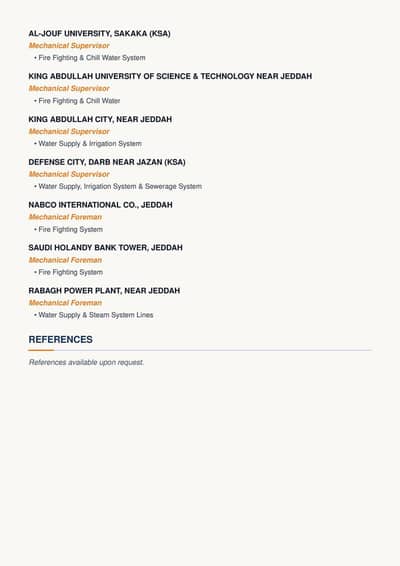 AL-JOUF UNIVERSITY, SAKAKA (KSA)

Mechanical Supervisor

• Fire Fighting & Chill Water System

KING ABDULLAH UNIVERSITY OF SCIENCE & TECHNOLOGY NEAR JEDDAH

Mechanical Supervisor

• Fire Fighting & Chill Water

KING ABDULLAH CITY, NEAR JEDDAH

Mechanical Supervisor

• Water Supply & Irrigation System

DEFENSE CITY, DARB NEAR JAZAN (KSA)

Mechanical Supervisor

• Water Supply, Irrigation System & Sewerage System

NABCO INTERNATIONAL CO., JEDDAH

Mechanical Foreman

• Fire Fighting System

SAUDI HOLANDY BANK TOWER, JEDDAH

Mechanical Foreman

• Fire Fighting System

RABAGH POWER PLANT, NEAR JEDDAH

Mechanical Foreman

• Water Supply & Steam System Lines

REFERENCES

References available upon request.